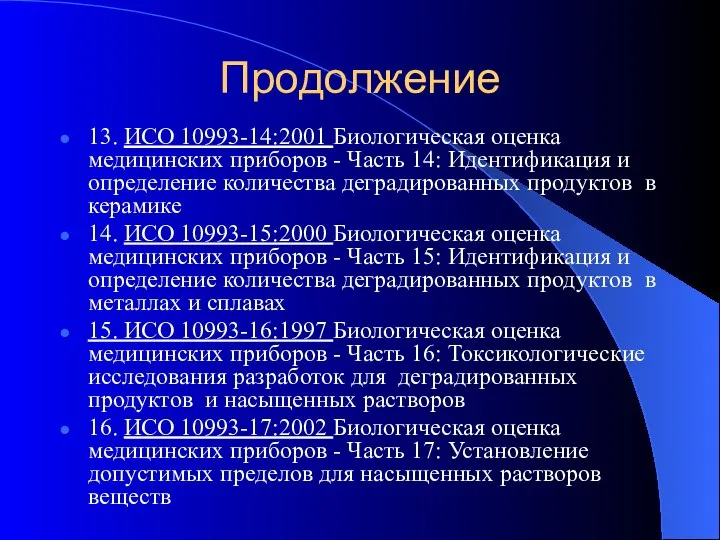 Продолжение

13. ИСО 10993-14:2001 Биологическая оценка медицинских приборов - Часть 14: Идентификация и определение количества деградированных продуктов в керамике

14. ИСО 10993-15:2000 Биологическая оценка медицинских приборов - Часть 15: Идентификация и определение количества деградированных продуктов в металлах и сплавах

15. ИСО 10993-16:1997 Биологическая оценка медицинских приборов - Часть 16: Токсикологические исследования разработок для деградированных продуктов и насыщенных растворов

16. ИСО 10993-17:2002 Биологическая оценка медицинских приборов - Часть 17: Установление допустимых пределов для насыщенных растворов веществ